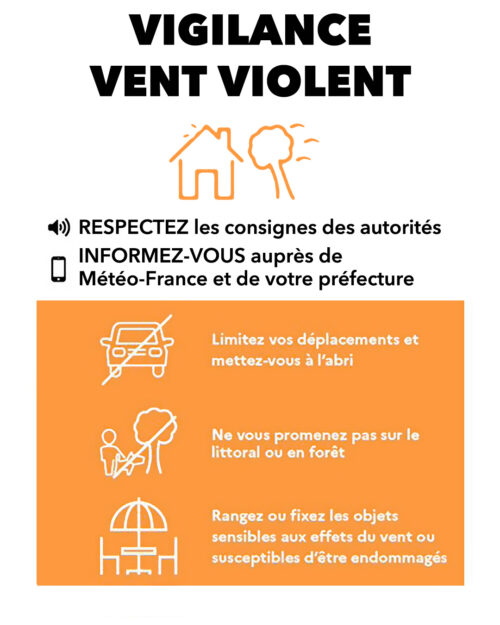 VIGILANCE
VENT VIOLENT

RESPECTEZ les consignes des autorités

INFORMEZ-VOUS auprès de Météo-France et de votre préfecture

Limitez vos déplacements et mettez-vous à l'abri

Ne vous promenez pas sur le littoral ou en forêt

Rangez ou fixez les objets sensibles aux effets du vent ou susceptibles d'être endommagés